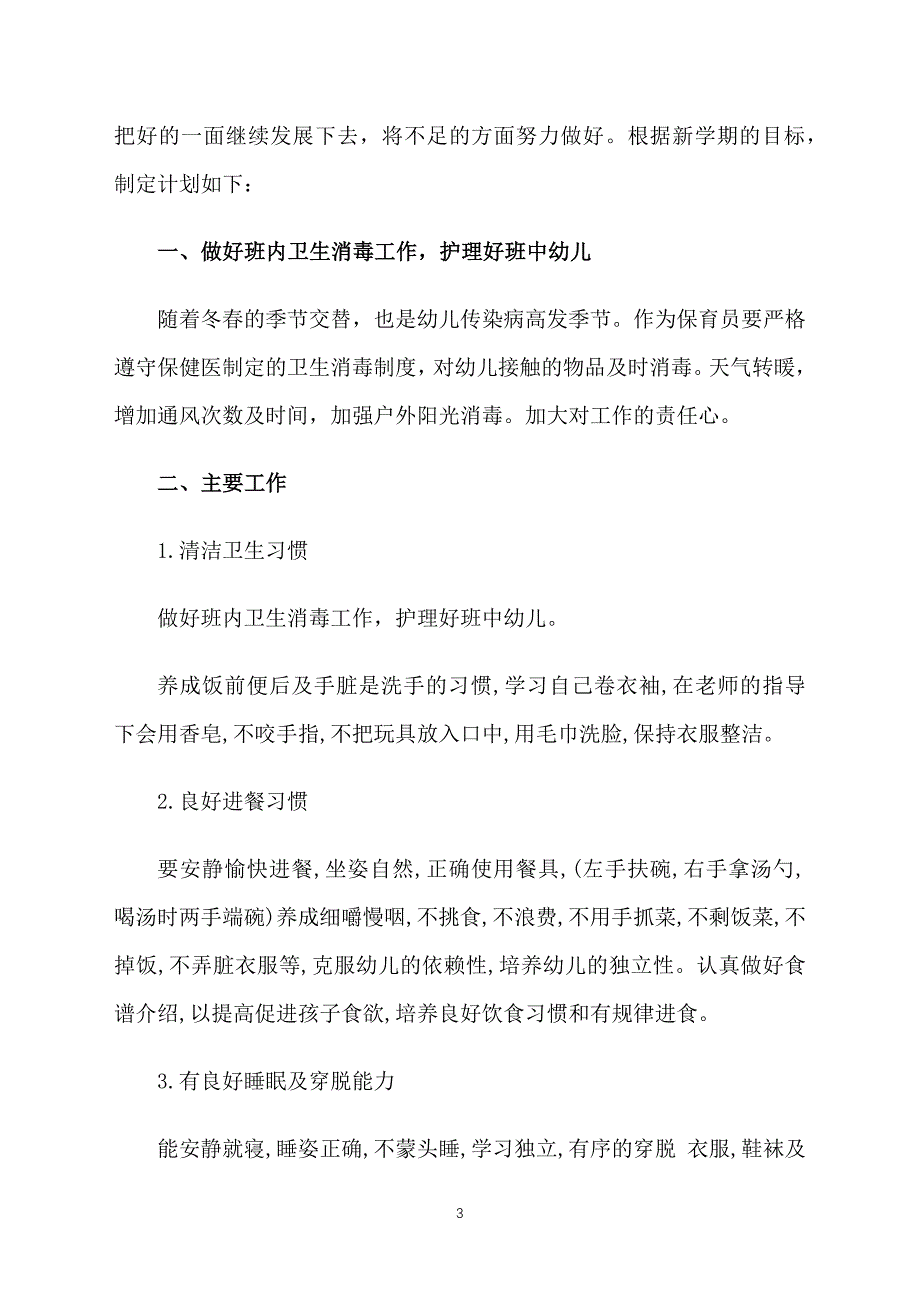 把好的一面继续发展下去，将不足的方面努力做好。根据新学期的目标，制定计划如下：

一、做好班内卫生消毒工作，护理好班中幼儿

随着冬春的季节交替，也是幼儿传染病高发季节。作为保育员要严格遵守保健医制定的卫生消毒制度，对幼儿接触的物品及时消毒。天气转暖，增加通风次数及时间，加强户外阳光消毒。加大对工作的责任心。

二、主要工作

1.清洁卫生习惯

做好班内卫生消毒工作，护理好班中幼儿。

养成饭前便后及手脏是洗手的习惯,学习自己卷衣袖,在老师的指导下会用香皂,不咬手指,不把玩具放入口中,用毛巾洗脸,保持衣服整洁。

2.良好进餐习惯

要安静愉快进餐,坐姿自然,正确使用餐具,(左手扶碗,右手拿汤勺,喝汤时两手端碗)养成细嚼慢咽,不挑食,不浪费,不用手抓菜,不剩饭菜,不掉饭,不弄脏衣服等,克服幼儿的依赖性,培养幼儿的独立性。认真做好食谱介绍,以提高促进孩子食欲,培养良好饮食习惯和有规律进食。

3.有良好睡眠及穿脱能力

能安静就寝,睡姿正确,不蒙头睡,学习独立,有序的穿脱 衣服,鞋袜及

3